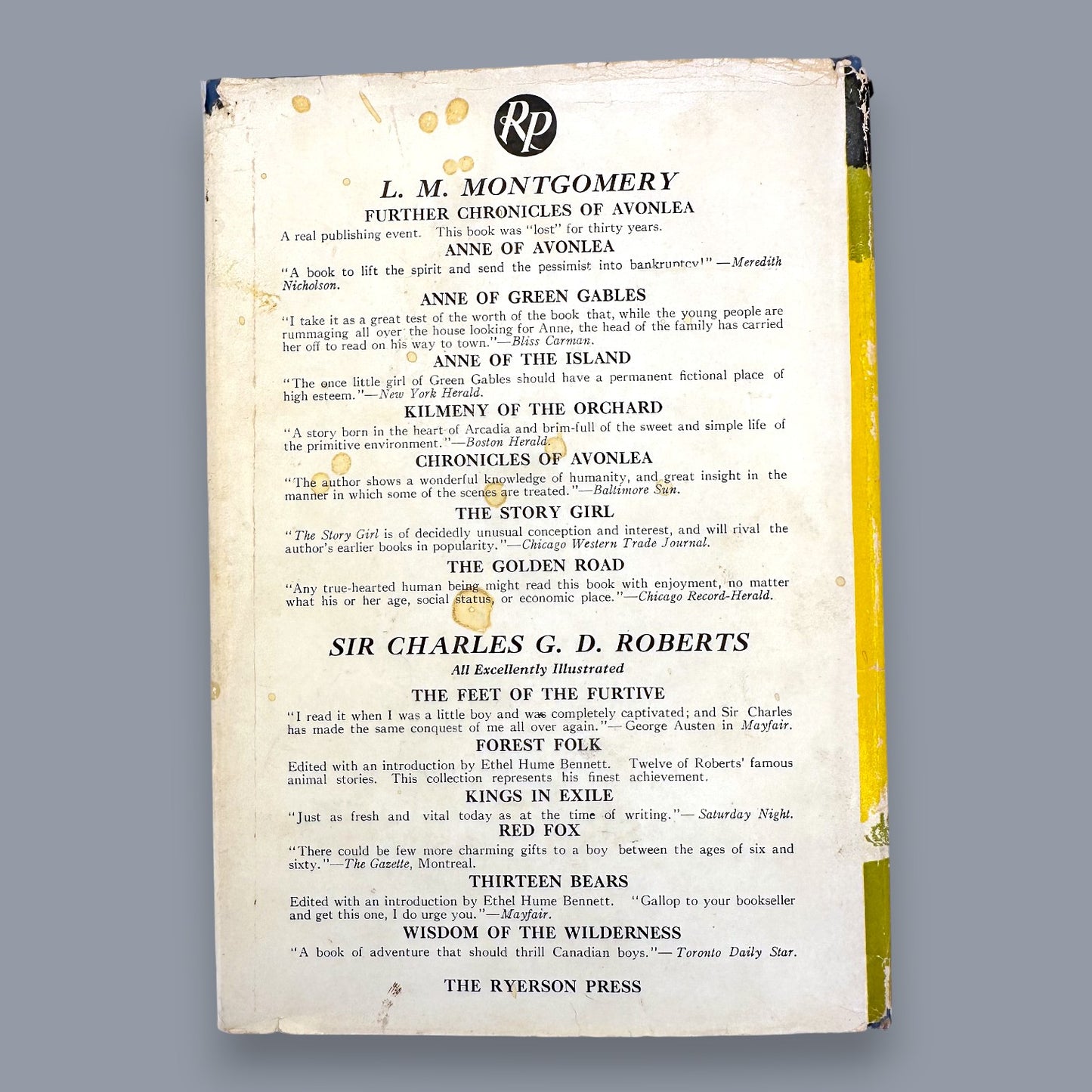 RP

L. M. MONTGOMERY

FURTHER CHRONICLES OF AVONLEA

A real publishing event. This book was "lost" for thirty years.

ANNE OF AVONLEA

"A book to lift the spirit and send the pessimist into bankruptcy!"—Meredith Nicholson.

ANNE OF GREEN GABLES

"I take it as a great test of the worth of the book that, while the young people are rummaging all over the house looking for Anne, the head of the family has carried her off to read on his way to town."—Bliss Carman.

ANNE OF THE ISLAND

"The once little girl of Green Gables should have a permanent fictional place of high esteem."—New York Herald.

KILMENY OF THE ORCHARD

"A story born in the heart of Arcadia and brim-full of the sweet and simple life of the primitive environment."—Boston Herald.

CHRONICLES OF AVONLEA

"The author shows a wonderful knowledge of humanity, and great insight in the manner in which some of the scenes are treated."—Baltimore Sun.

THE STORY GIRL

"The Story Girl is of decidedly unusual conception and interest, and will rival the author's earlier books in popularity."—Chicago Western Trade Journal.

THE GOLDEN ROAD

"Any true-hearted human being might read this book with enjoyment, no matter what his or her age, social status, or economic place."—Chicago Record-Herald.

SIR CHARLES G. D. ROBERTS

All Excellently Illustrated

THE FEET OF THE FURTIVE

"I read it when I was a little boy and was completely captivated; and Sir Charles has made the same conquest of me all over again."—George Austen in Mayfair.

FOREST FOLK

Edited with an introduction by Ethel Hume Bennett. Twelve of Roberts' famous animal stories. This collection represents his finest achievement.

KINGS IN EXILE

"Just as fresh and vital today as at the time of writing."—Saturday Night.

RED FOX

"There could be few more charming gifts to a boy between the ages of six and sixty."—The Gazette, Montreal.

THIRTEEN BEARS

Edited with an introduction by Ethel Hume Bennett. "Gallop to your bookseller and get this one, I do urge you."—Mayfair.

WISDOM OF THE WILDERNESS

"A book of adventure that should thrill Canadian boys."—Toronto Daily Star.

THE RYERSON PRESS